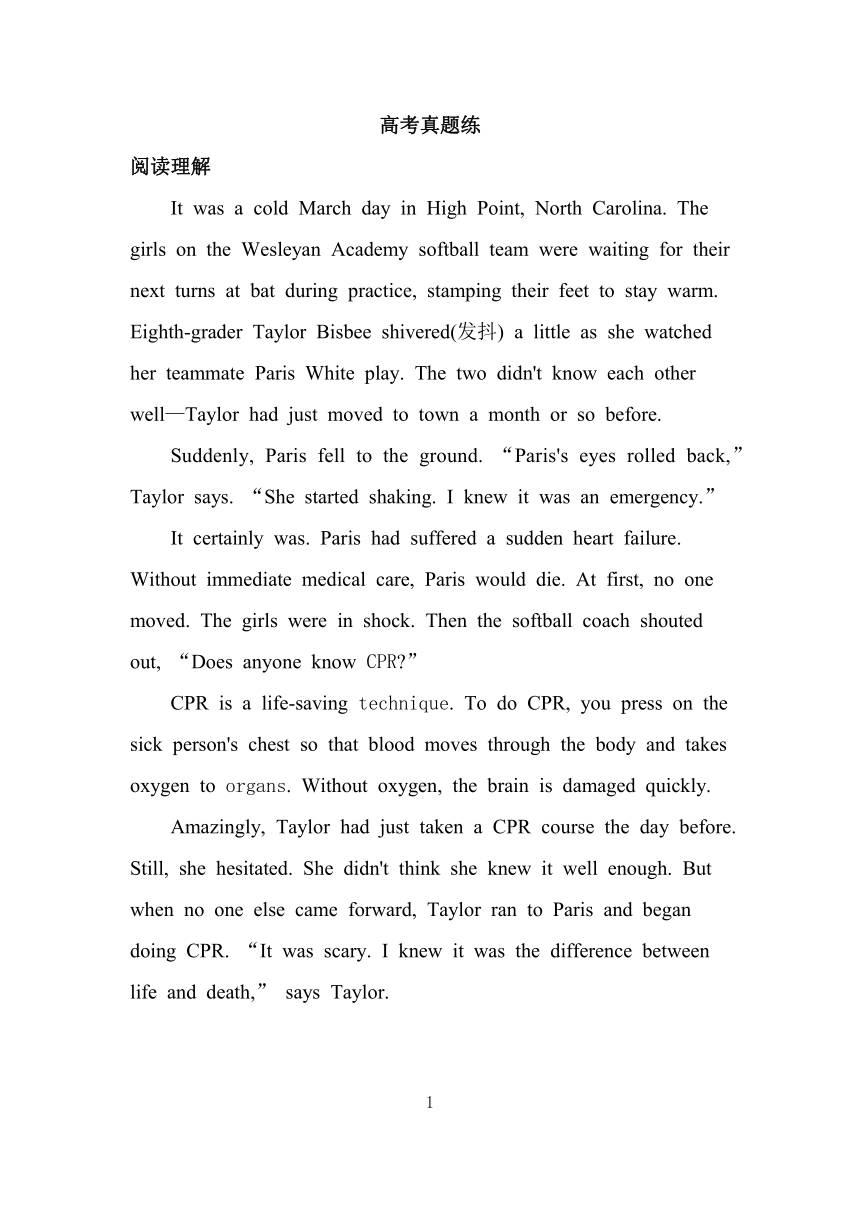 高考真题练

阅读理解

It was a cold March day in High Point, North Carolina. The girls on the Wesleyan Academy softball team were waiting for their next turns at bat during practice, stamping their feet to stay warm. Eighth-grader Taylor Bisbee shivered(发抖) a little as she watched her teammate Paris White play. The two didn't know each other well—Taylor had just moved to town a month or so before.

Suddenly, Paris fell to the ground. “Paris's eyes rolled back,” Taylor says. “She started shaking. I knew it was an emergency.”

It certainly was. Paris had suffered a sudden heart failure. Without immediate medical care, Paris would die. At first, no one moved. The girls were in shock. Then the softball coach shouted out, “Does anyone know CPR?”

CPR is a life-saving technique. To do CPR, you press on the sick person's chest so that blood moves through the body and takes oxygen to organs. Without oxygen, the brain is damaged quickly.

Amazingly, Taylor had just taken a CPR course the day before. Still, she hesitated. She didn't think she knew it well enough. But when no one else came forward, Taylor ran to Paris and began doing CPR. “It was scary. I knew it was the difference between life and death,” says Taylor.

1